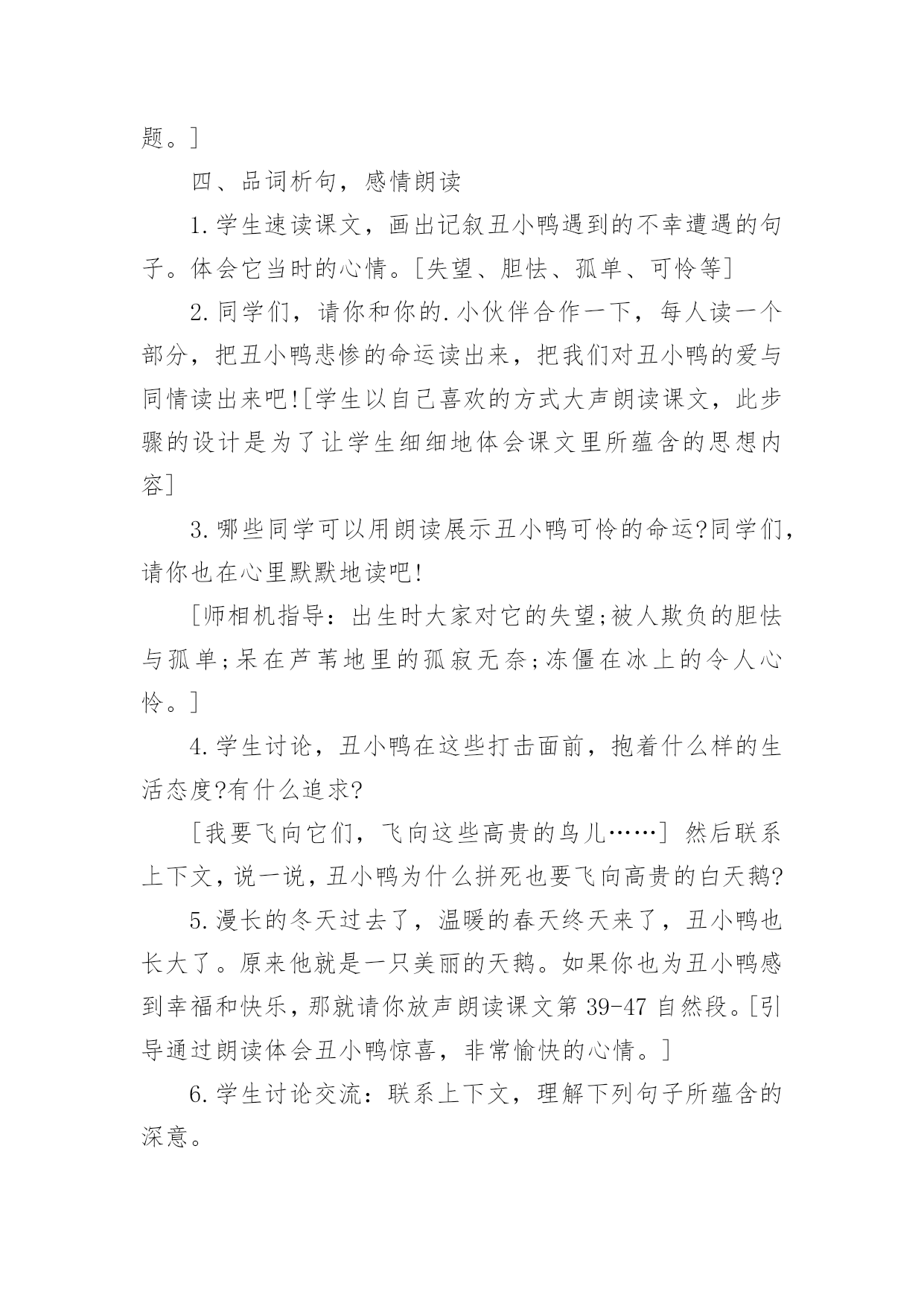 题。]

四、品词析句，感情朗读

1.学生速读课文，画出记叙丑小鸭遇到的不幸遭遇的句子。体会它当时的心情。[失望、胆怯、孤单、可怜等]

2.同学们，请你和你的.小伙伴合作一下，每人读一个部分，把丑小鸭悲惨的命运读出来，把我们对丑小鸭的爱与同情读出来吧![学生以自己喜欢的方式大声朗读课文，此步骤的设计是为了让学生细细地体会课文里所蕴含的思想内容]

3.哪些同学可以用朗读展示丑小鸭可怜的命运?同学们，请你也在心里默默地读吧!

[师相机指导：出生时大家对它的失望;被人欺负的胆怯与孤单;呆在芦苇地里的孤寂无奈;冻僵在冰上的令人心怜。]

4.学生讨论，丑小鸭在这些打击面前，抱着什么样的生活态度?有什么追求?

[我要飞向它们，飞向这些高贵的鸟儿……] 然后联系上下文，说一说，丑小鸭为什么拼死也要飞向高贵的白天鹅?

5.漫长的冬天过去了，温暖的春天终天来了，丑小鸭也长大了。原来他就是一只美丽的天鹅。如果你也为丑小鸭感到幸福和快乐，那就请你放声朗读课文第 39-47 自然段。[引导通过朗读体会丑小鸭惊喜，非常愉快的心情。]

6.学生讨论交流：联系上下文，理解下列句子所蕴含的深意。